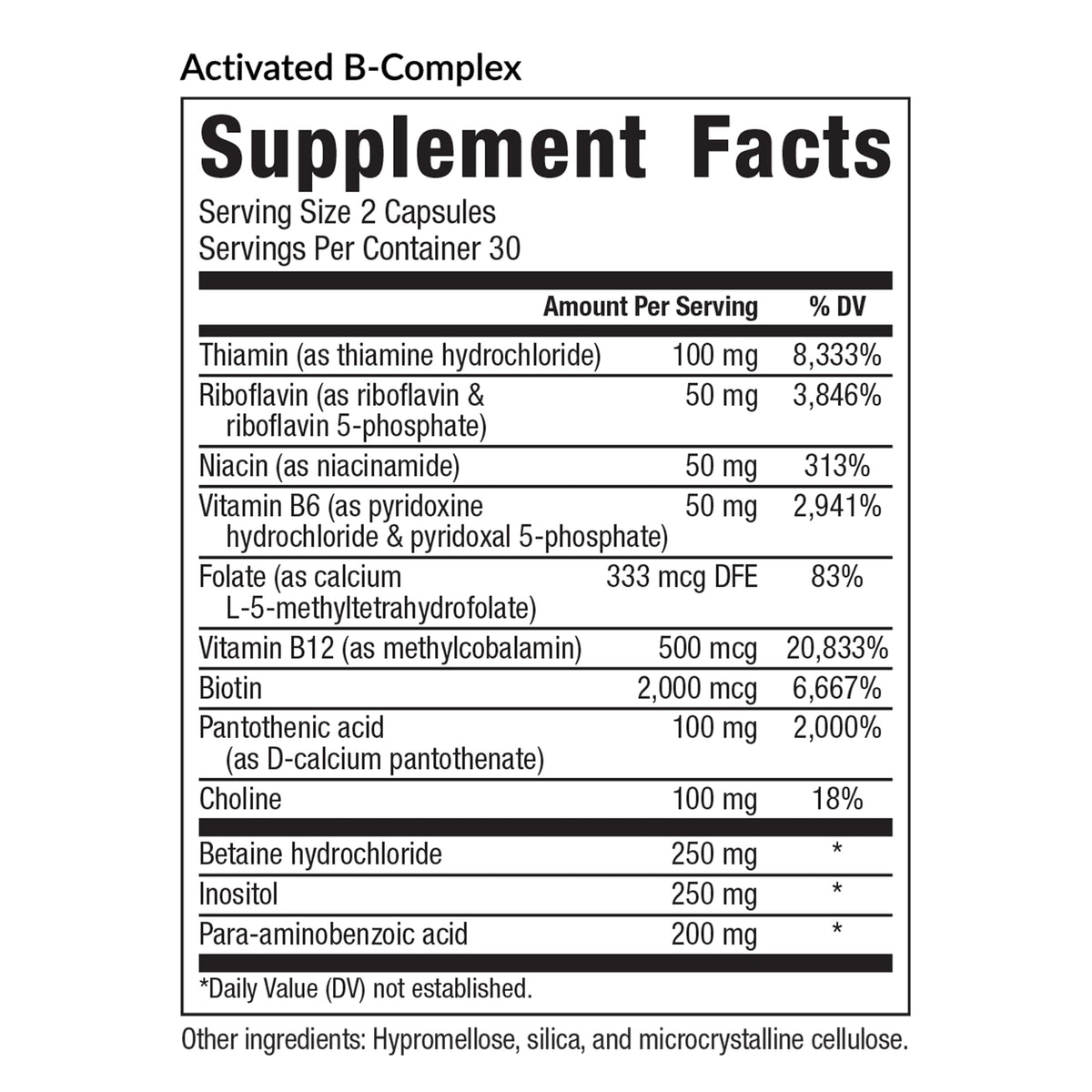 Activated B-Complex

Supplement Facts
Serving Size 2 Capsules
Servings Per Container 30

| | Amount Per Serving | % DV |
|---|---|---|
| Thiamin (as thiamine hydrochloride) | 100 mg | 8,333% |
| Riboflavin (as riboflavin & riboflavin 5-phosphate) | 50 mg | 3,846% |
| Niacin (as niacinamide) | 50 mg | 313% |
| Vitamin B6 (as pyridoxine hydrochloride & pyridoxal 5-phosphate) | 50 mg | 2,941% |
| Folate (as calcium L-5-methyltetrahydrofolate) | 333 mcg DFE | 83% |
| Vitamin B12 (as methylcobalamin) | 500 mcg | 20,833% |
| Biotin | 2,000 mcg | 6,667% |
| Pantothenic acid (as D-calcium pantothenate) | 100 mg | 2,000% |
| Choline | 100 mg | 18% |
| Betaine hydrochloride | 250 mg | * |
| Inositol | 250 mg | * |
| Para-aminobenzoic acid | 200 mg | * |

*Daily Value (DV) not established.

Other ingredients: Hypromellose, silica, and microcrystalline cellulose.